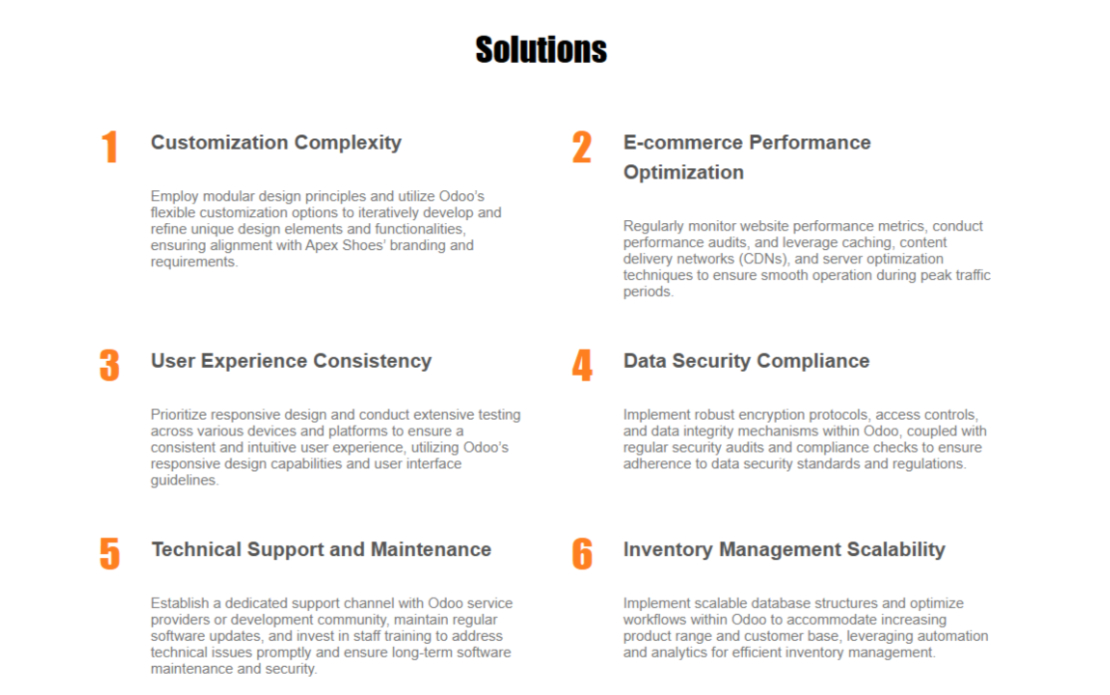 Solutions

1
Customization Complexity

Employ modular design principles and utilize Odoo's flexible customization options to iteratively develop and refine unique design elements and functionalities, ensuring alignment with Apex Shoes' branding and requirements.

2
E-commerce Performance Optimization

Regularly monitor website performance metrics, conduct performance audits, and leverage caching, content delivery networks (CDNs), and server optimization techniques to ensure smooth operation during peak traffic periods.

3
User Experience Consistency

Prioritize responsive design and conduct extensive testing across various devices and platforms to ensure a consistent and intuitive user experience, utilizing Odoo's responsive design capabilities and user interface guidelines.

4
Data Security Compliance

Implement robust encryption protocols, access controls, and data integrity mechanisms within Odoo, coupled with regular security audits and compliance checks to ensure adherence to data security standards and regulations.

5
Technical Support and Maintenance

Establish a dedicated support channel with Odoo service providers or development community, maintain regular software updates, and invest in staff training to address technical issues promptly and ensure long-term software maintenance and security.

6
Inventory Management Scalability

Implement scalable database structures and optimize workflows within Odoo to accommodate increasing product range and customer base, leveraging automation and analytics for efficient inventory management.